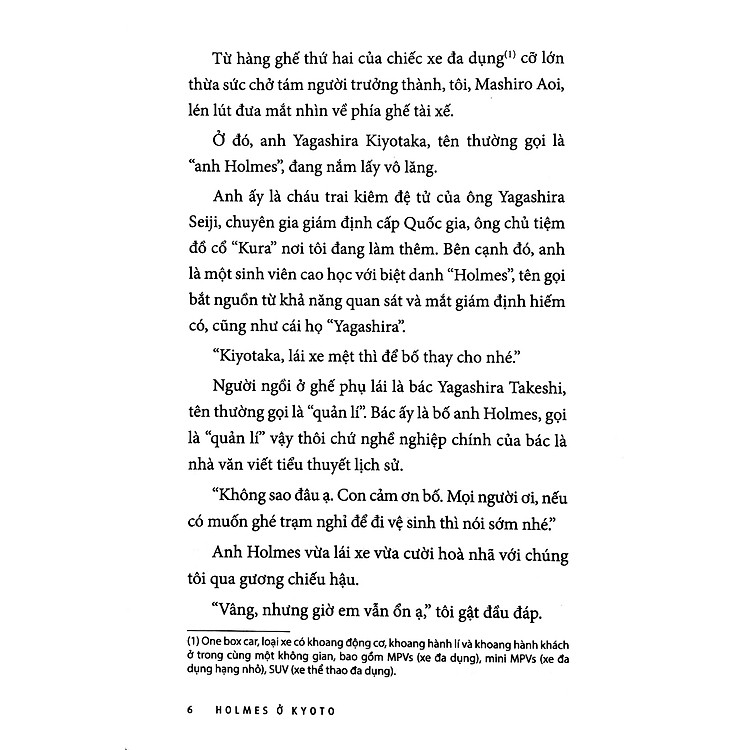 Từ hàng ghế thứ hai của chiếc xe đa dụng$^{(1)}$ cỡ lớn thừa sức chở tám người trưởng thành, tôi, Mashiro Aoi, lén lút đưa mắt nhìn về phía ghế tài xế.

Ở đó, anh Yagashira Kiyotaka, tên thường gọi là "anh Holmes", đang nắm lấy vô lăng.

Anh ấy là cháu trai kiêm đệ tử của ông Yagashira Seiji, chuyên gia giám định cấp Quốc gia, ông chủ tiệm đồ cổ "Kura" nơi tôi đang làm thêm. Bên cạnh đó, anh là một sinh viên cao học với biệt danh "Holmes", tên gọi bắt nguồn từ khả năng quan sát và mắt giám định hiếm có, cũng như cái họ "Yagashira".

"Kiyotaka, lái xe mệt thì để bố thay cho nhé."

Người ngồi ở ghế phụ lái là bác Yagashira Takeshi, tên thường gọi là "quản lí". Bác ấy là bố anh Holmes, gọi là "quản lí" vậy thôi chứ nghề nghiệp chính của bác là nhà văn viết tiểu thuyết lịch sử.

"Không sao đâu ạ. Con cảm ơn bố. Mọi người ơi, nếu có muốn ghé trạm nghỉ để đi vệ sinh thì nói sớm nhé."

Anh Holmes vừa lái xe vừa cười hoà nhã với chúng tôi qua gương chiếu hậu.

"Vâng, nhưng giờ em vẫn ổn ạ," tôi gật đầu đáp.

(1) One box car, loại xe có khoang động cơ, khoang hành lí và khoang hành khách ở trong cùng một không gian, bao gồm MPVs (xe đa dụng), mini MPVs (xe đa dụng hạng nhỏ), SUV (xe thể thao đa dụng).

6 HOLMES Ở KYOTO